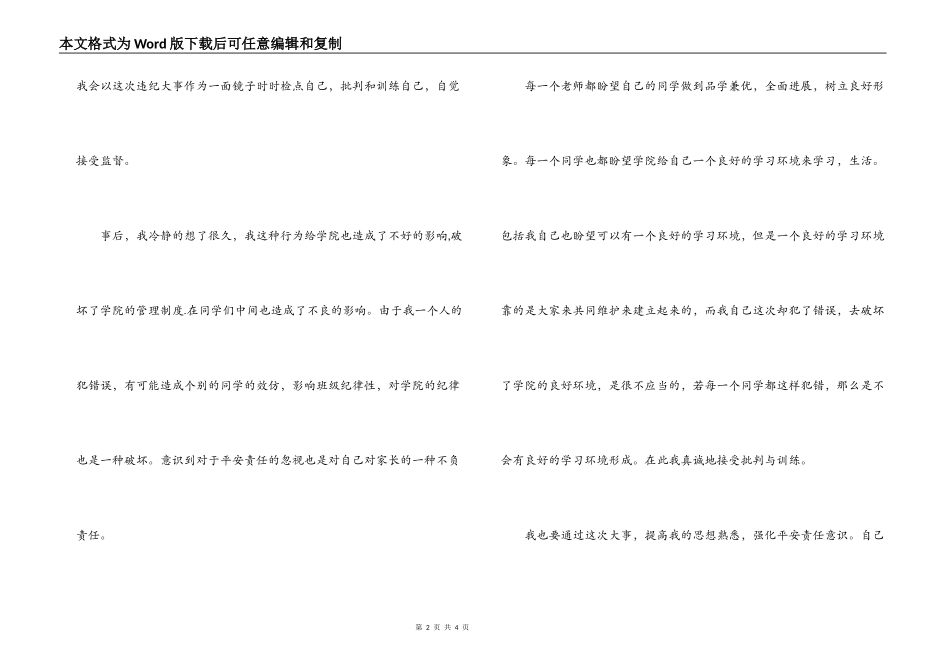 本文格式为Word版下载后可任意编辑和复制

我会以这次违纪大事作为一面镜子时时检点自己，批判和训练自己，自觉接受监督。

事后，我冷静的想了很久，我这种行为给学院也造成了不好的影响,破坏了学院的管理制度.在同学们中间也造成了不良的影响。由于我一个人的犯错误，有可能造成个别的同学的效仿，影响班级纪律性，对学院的纪律也是一种破坏。意识到对于平安责任的忽视也是对自己对家长的一种不负责任。

每一个老师都盼望自己的同学做到品学兼优，全面进展，树立良好形象。每一个同学也都盼望学院给自己一个良好的学习环境来学习，生活。包括我自己也盼望可以有一个良好的学习环境，但是一个良好的学习环境靠的是大家来共同维护来建立起来的，而我自己这次却犯了错误，去破坏了学院的良好环境，是很不应当的，若每一个同学都这样犯错，那么是不会有良好的学习环境形成。在此我真诚地接受批判与训练。

我也要通过这次大事，提高我的思想熟悉，强化平安责任意识。自己

第2页 共4页